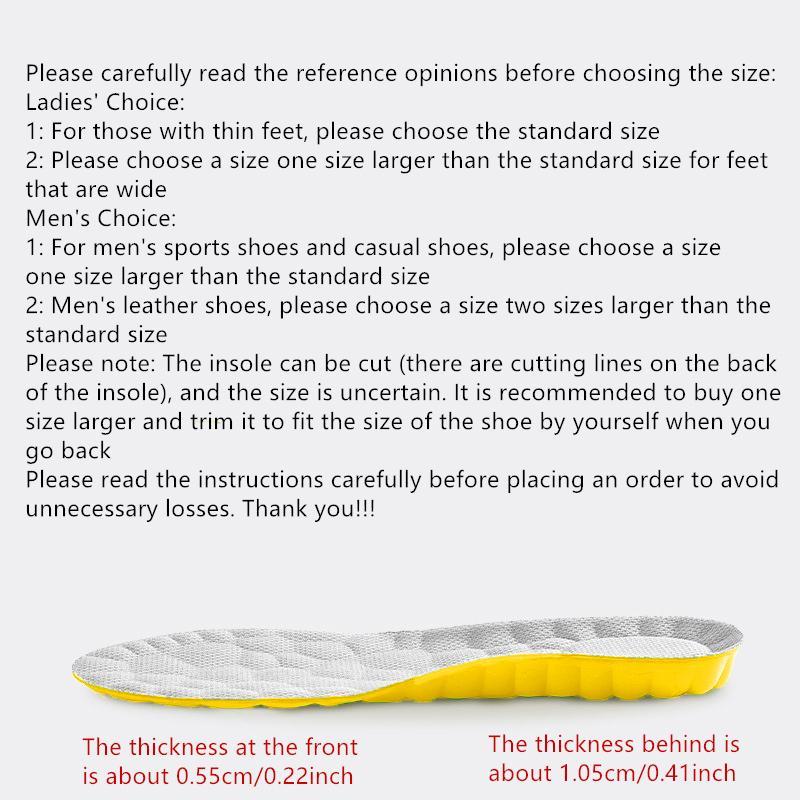 Please carefully read the reference opinions before choosing the size:
Ladies' Choice:
1: For those with thin feet, please choose the standard size
2: Please choose a size one size larger than the standard size for feet that are wide
Men's Choice:
1: For men's sports shoes and casual shoes, please choose a size one size larger than the standard size
2: Men's leather shoes, please choose a size two sizes larger than the standard size
Please note: The insole can be cut (there are cutting lines on the back of the insole), and the size is uncertain. It is recommended to buy one size larger and trim it to fit the size of the shoe by yourself when you go back
Please read the instructions carefully before placing an order to avoid unnecessary losses. Thank you!!!

The thickness at the front is about 0.55cm/0.22inch

The thickness behind is about 1.05cm/0.41inch